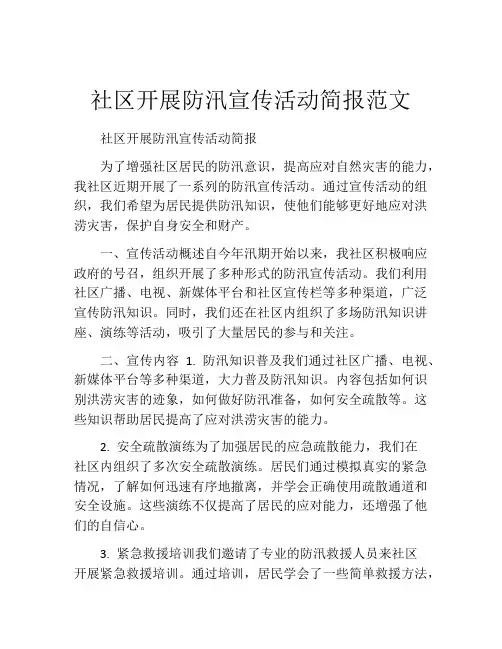 社区开展防汛宣传活动简报范文

社区开展防汛宣传活动简报

为了增强社区居民的防汛意识，提高应对自然灾害的能力，我社区近期开展了一系列的防汛宣传活动。通过宣传活动的组织，我们希望为居民提供防汛知识，使他们能够更好地应对洪涝灾害，保护自身安全和财产。

一、宣传活动概述自今年汛期开始以来，我社区积极响应政府的号召，组织开展了多种形式的防汛宣传活动。我们利用社区广播、电视、新媒体平台和社区宣传栏等多种渠道，广泛宣传防汛知识。同时，我们还在社区内组织了多场防汛知识讲座、演练等活动，吸引了大量居民的参与和关注。

二、宣传内容 1. 防汛知识普及我们通过社区广播、电视、新媒体平台等多种渠道，大力普及防汛知识。内容包括如何识别洪涝灾害的迹象，如何做好防汛准备，如何安全疏散等。这些知识帮助居民提高了应对洪涝灾害的能力。

2. 安全疏散演练为了加强居民的应急疏散能力，我们在社区内组织了多次安全疏散演练。居民们通过模拟真实的紧急情况，了解如何迅速有序地撤离，并学会正确使用疏散通道和安全设施。这些演练不仅提高了居民的应对能力，还增强了他们的自信心。

3. 紧急救援培训我们邀请了专业的防汛救援人员来社区开展紧急救援培训。通过培训，居民学会了一些简单救援方法，